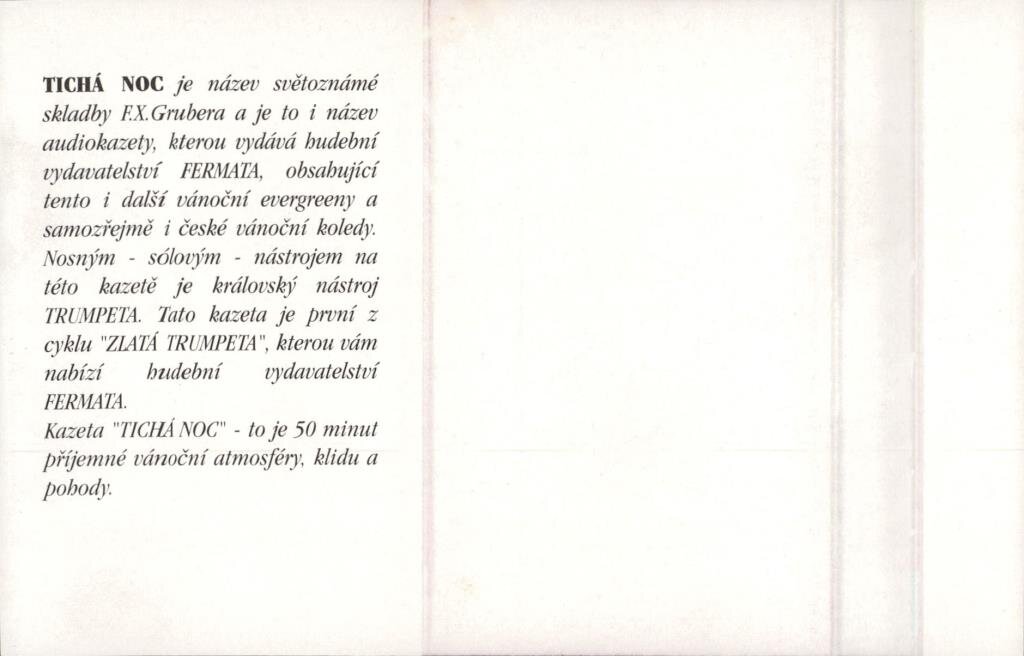 TICHÁ NOC je název světoznámé skladby F.X.Grubera a je to i název audiokazety, kterou vydává hudební vydavatelství FERMATA, obsahující tento i další vánoční evergreeny a samozřejmě i české vánoční koledy. Nosným - sólovým - nástrojem na této kazetě je královský nástroj TRUMPETA. Tato kazeta je první z cyklu "ZLATÁ TRUMPETA", kterou vám nabízí hudební vydavatelství FERMATA.
Kazeta "TICHÁ NOC" - to je 50 minut příjemné vánoční atmosféry, klidu a pohody.